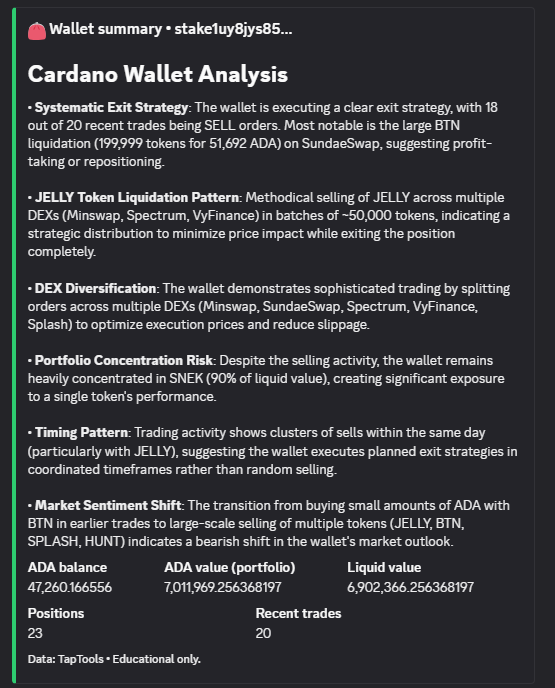 Wallet summary • stake1uy8jys85...

Cardano Wallet Analysis

• Systematic Exit Strategy: The wallet is executing a clear exit strategy, with 18 out of 20 recent trades being SELL orders. Most notable is the large BTN liquidation (199,999 tokens for 51,692 ADA) on SundaeSwap, suggesting profit-taking or repositioning.

• JELLY Token Liquidation Pattern: Methodical selling of JELLY across multiple DEXs (Minswap, Spectrum, VyFinance) in batches of ~50,000 tokens, indicating a strategic distribution to minimize price impact while exiting the position completely.

• DEX Diversification: The wallet demonstrates sophisticated trading by splitting orders across multiple DEXs (Minswap, SundaeSwap, Spectrum, VyFinance, Splash) to optimize execution prices and reduce slippage.

• Portfolio Concentration Risk: Despite the selling activity, the wallet remains heavily concentrated in SNEK (90% of liquid value), creating significant exposure to a single token's performance.

• Timing Pattern: Trading activity shows clusters of sells within the same day (particularly with JELLY), suggesting the wallet executes planned exit strategies in coordinated timeframes rather than random selling.

• Market Sentiment Shift: The transition from buying small amounts of ADA with BTN in earlier trades to large-scale selling of multiple tokens (JELLY, BTN, SPLASH, HUNT) indicates a bearish shift in the wallet's market outlook.

ADA balance
47,260.166556

ADA value (portfolio)
7,011,969.256368197

Liquid value
6,902,366.256368197

Positions
23

Recent trades
20

Data: TapTools • Educational only.